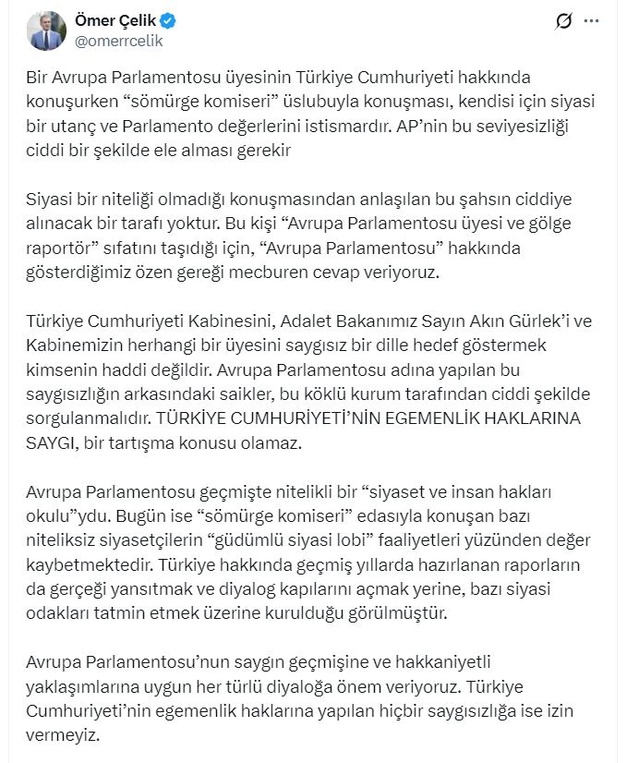 Ömer Çelik
@omerrcelik

Bir Avrupa Parlamentosu üyesinin Türkiye Cumhuriyeti hakkında konuşurken “sömürge komiseri” üslubuyla konuşması, kendisi için siyasi bir utanç ve Parlamento değerlerini istismardır. AP’nin bu seviyesizliği ciddi bir şekilde ele alması gerekir

Siyasi bir niteliği olmadığı konuşmasından anlaşılan bu şahsın ciddiye alınacak bir tarafı yoktur. Bu kişi “Avrupa Parlamentosu üyesi ve gölge raportör” sıfatını taşıdığı için, “Avrupa Parlamentosu” hakkında gösterdiğimiz özen gereği mecburen cevap veriyoruz.

Türkiye Cumhuriyeti Kabinesini, Adalet Bakanımız Sayın Akın Gürlek’i ve Kabinemizin herhangi bir üyesini saygısız bir dille hedef göstermek kimsenin haddi değildir. Avrupa Parlamentosu adına yapılan bu saygısızlığın arkasındaki saikler, bu köklü kurum tarafından ciddi şekilde sorgulanmalıdır. TÜRKİYE CUMHURİYETİ’NİN EGEMENLİK HAKLARINA SAYGI, bir tartışma konusu olamaz.

Avrupa Parlamentosu geçmişte nitelikli bir “siyaset ve insan hakları okulu”ydu. Bugün ise “sömürge komiseri” edasıyla konuşan bazı niteliksiz siyasetçilerin “güdümlü siyasi lobi” faaliyetleri yüzünden değer kaybetmektedir. Türkiye hakkında geçmiş yıllarda hazırlanan raporların da gerçeği yansıtmak ve diyalog kapılarını açmak yerine, bazı siyasi odakları tatmin etmek üzerine kurulduğu görülmüştür.

Avrupa Parlamentosu’nun saygın geçmişine ve hakkaniyetli yaklaşımlarına uygun her türlü diyaloğa önem veriyoruz. Türkiye Cumhuriyeti’nin egemenlik haklarına yapılan hiçbir saygısızlığa ise izin vermeyiz.